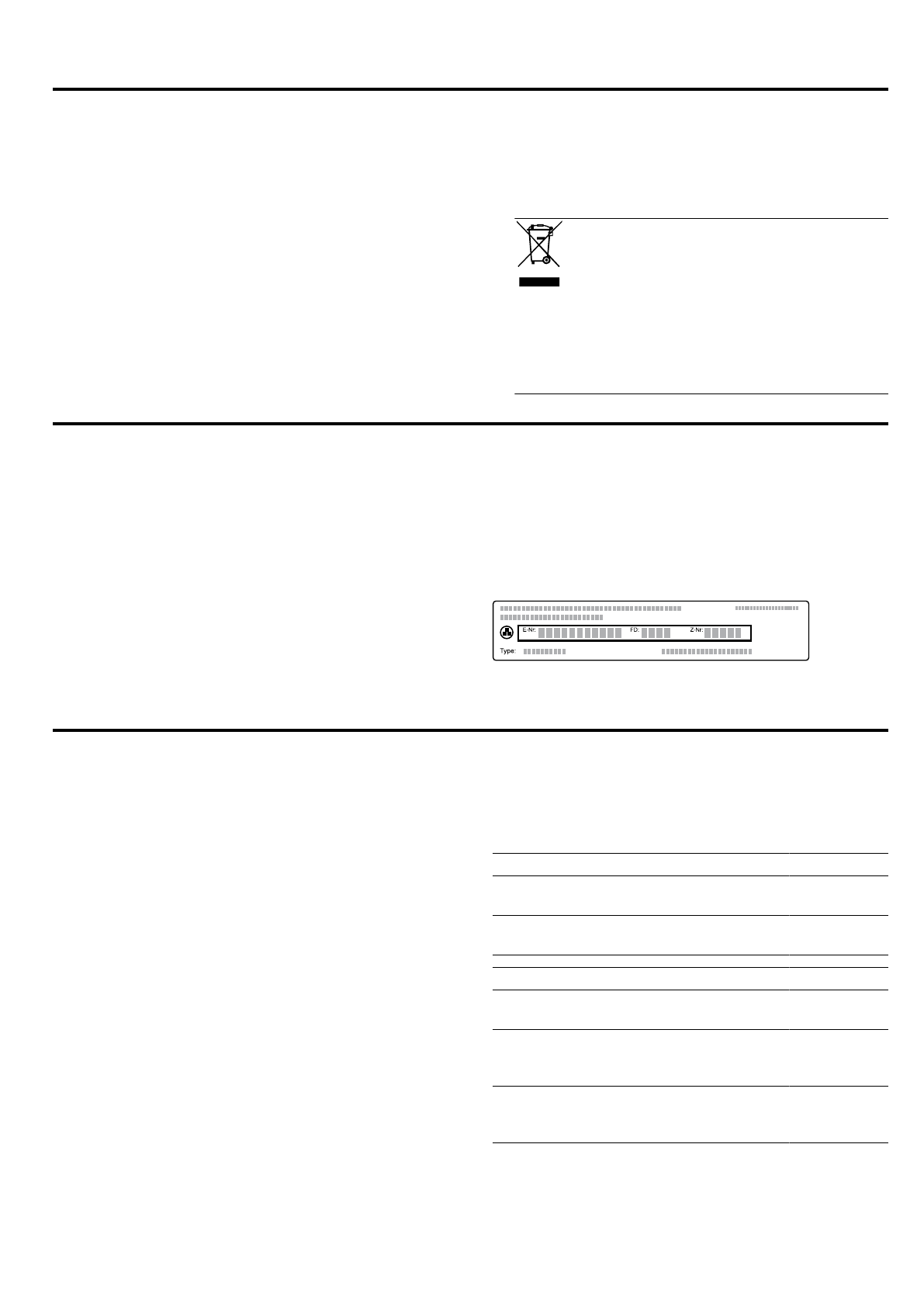 E-Nr:

FD:

Z-Nr:

Type: